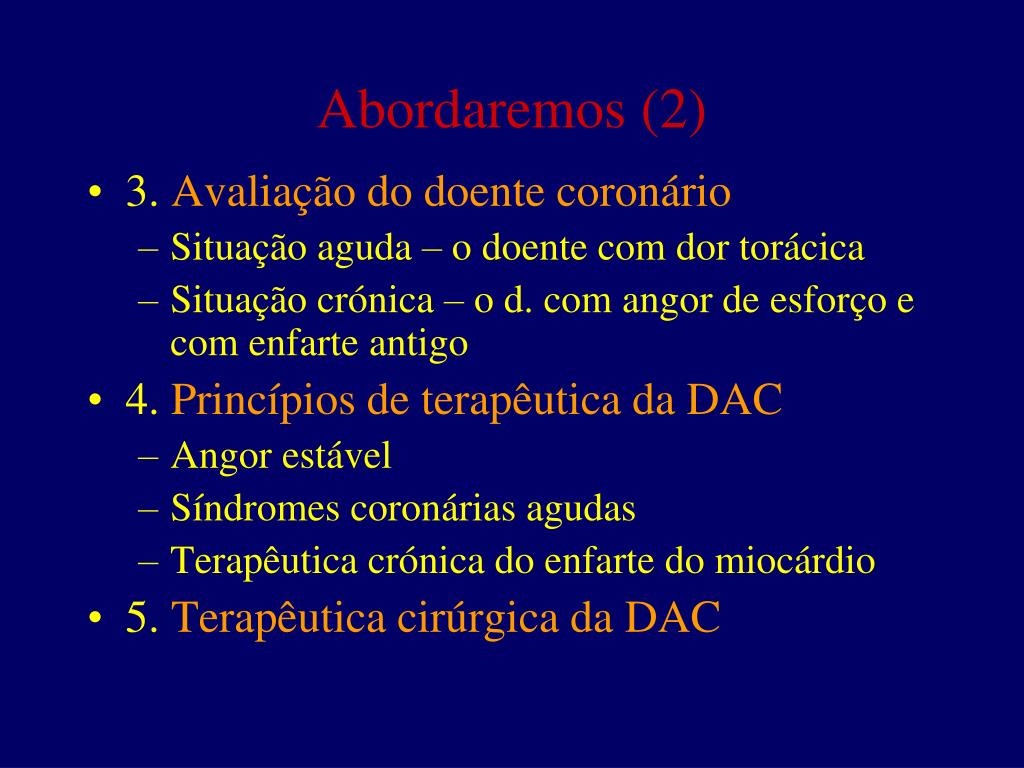 Abordaremos (2)

• 3. Avaliação do doente coronário
– Situação aguda – o doente com dor torácica
– Situação crónica – o d. com angor de esforço e com enfarte antigo
• 4. Princípios de terapêutica da DAC
– Angor estável
– Síndromes coronárias agudas
– Terapêutica crónica do enfarte do miocárdio
• 5. Terapêutica cirúrgica da DAC